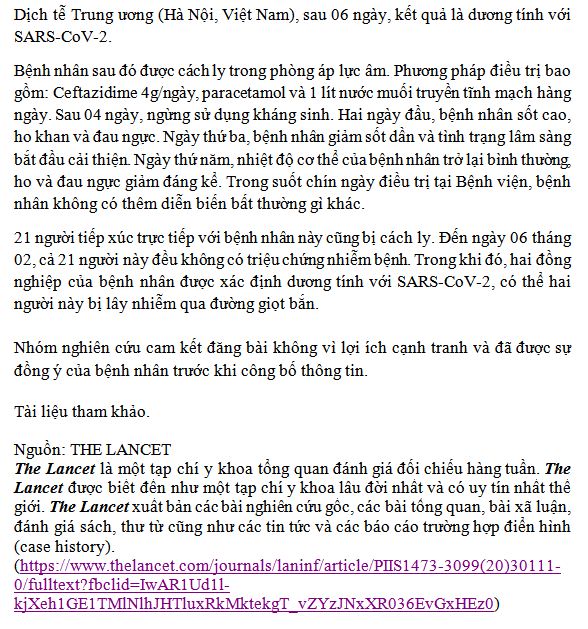 Dịch tễ Trung ương (Hà Nội, Việt Nam), sau 06 ngày, kết quả là dương tính với SARS-CoV-2.

Bệnh nhân sau đó được cách ly trong phòng áp lực âm. Phương pháp điều trị bao gồm: Ceftazidime 4g/ngày, paracetamol và 1 lít nước muối truyền tĩnh mạch hàng ngày. Sau 04 ngày, ngừng sử dụng kháng sinh. Hai ngày đầu, bệnh nhân sốt cao, ho khan và đau ngực. Ngày thứ ba, bệnh nhân giảm sốt dần và tình trạng lâm sàng bắt đầu cải thiện. Ngày thứ năm, nhiệt độ cơ thể của bệnh nhân trở lại bình thường, ho và đau ngực giảm đáng kể. Trong suốt chín ngày điều trị tại Bệnh viện, bệnh nhân không có thêm diễn biến bất thường gì khác.

21 người tiếp xúc trực tiếp với bệnh nhân này cũng bị cách ly. Đến ngày 06 tháng 02, cả 21 người này đều không có triệu chứng nhiễm bệnh. Trong khi đó, hai đồng nghiệp của bệnh nhân được xác định dương tính với SARS-CoV-2, có thể hai người này bị lây nhiễm qua đường giọt bắn.

Nhóm nghiên cứu cam kết đăng bài không vì lợi ích cạnh tranh và đã được sự đồng ý của bệnh nhân trước khi công bố thông tin.

Tài liệu tham khảo.

Nguồn: THE LANCET
The Lancet là một tạp chí y khoa tổng quan đánh giá đối chiếu hàng tuần. The Lancet được biết đến như một tạp chí y khoa lâu đời nhất và có uy tín nhất thế giới. The Lancet xuất bản các bài nghiên cứu gốc, các bài tổng quan, bài xã luận, đánh giá sách, thư từ cũng như các tin tức và các báo cáo trường hợp điển hình (case history).
(https://www.thelancet.com/journals/laninf/article/PIIS1473-3099(20)30111-0/fulltext?fbclid=IwAR1Ud1l-kjXeh1GE1TMlNlhJHTluxRkMktekgT_vZYzJNxXR036EvGxHEz0)